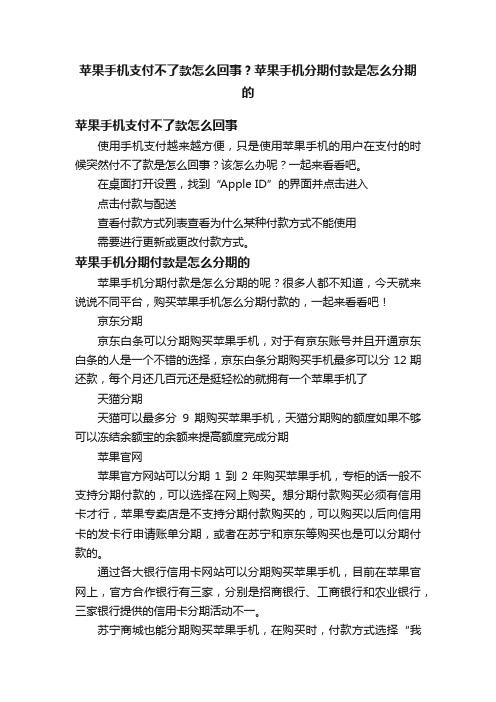 苹果手机支付不了款怎么回事？苹果手机分期付款是怎么分期的

苹果手机支付不了款怎么回事

使用手机支付越来越方便，只是使用苹果手机的用户在支付的时候突然付不了款是怎么回事？该怎么办呢？一起来看看吧。

在桌面打开设置，找到“Apple ID”的界面并点击进入

点击付款与配送

查看付款方式列表查看为什么某种付款方式不能使用

需要进行更新或更改付款方式。

苹果手机分期付款是怎么分期的

苹果手机分期付款是怎么分期的呢？很多人都不知道，今天就来说说不同平台，购买苹果手机怎么分期付款的，一起来看看吧！

京东分期

京东白条可以分期购买苹果手机，对于有京东账号并且开通京东白条的人是一个不错的选择，京东白条分期购买手机最多可以分 12 期还款，每个月还几百元还是挺轻松的就拥有一个苹果手机了

天猫分期

天猫可以最多分 9 期购买苹果手机，天猫分期购的额度如果不够可以冻结余额宝的余额来提高额度完成分期

苹果官网

苹果官方网站可以分期 1 到 2 年购买苹果手机，专柜的话一般不支持分期付款的，可以选择在网上购买。想分期付款购买必须有信用卡才行，苹果专卖店是不支持分期付款购买的，可以购买以后向信用卡的发卡行申请账单分期，或者在苏宁和京东等购买也是可以分期付款的。

通过各大银行信用卡网站可以分期购买苹果手机，目前在苹果官网上，官方合作银行有三家，分别是招商银行、工商银行和农业银行，三家银行提供的信用卡分期活动不一。

苏宁商城也能分期购买苹果手机，在购买时，付款方式选择“我